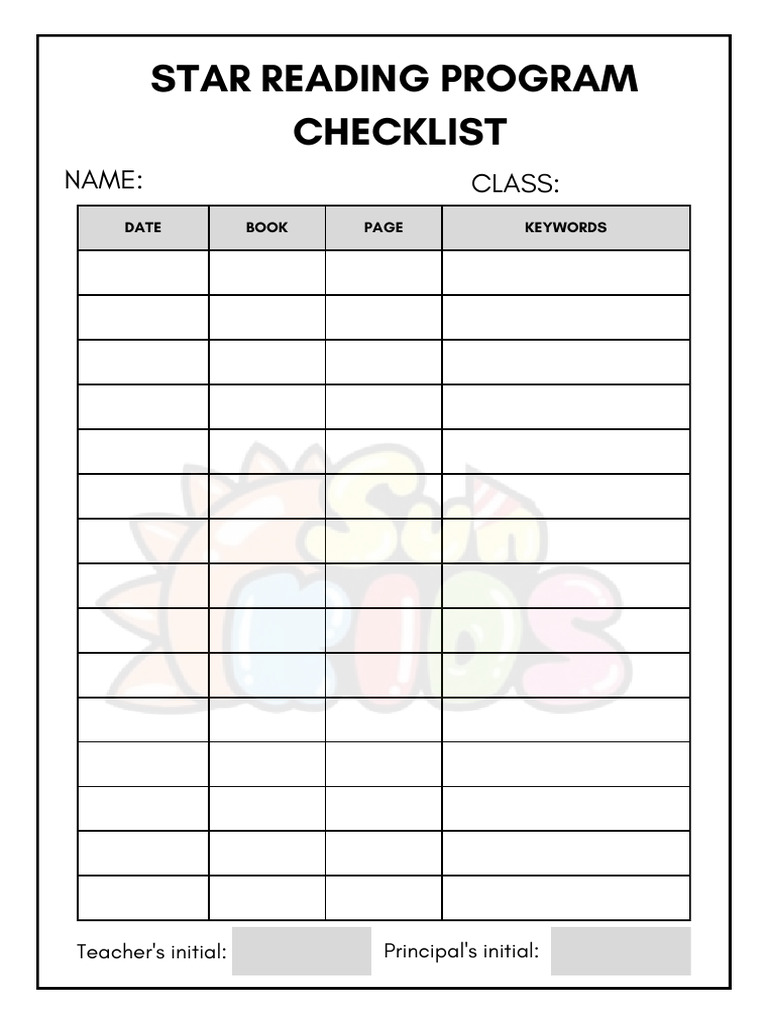 STAR READING PROGRAM CHECKLIST

NAME:

CLASS:

| DATE | BOOK | PAGE | KEYWORDS |
|---|---|---|---|
| | | | |
| | | | |
| | | | |
| | | | |
| | | | |
| | | | |
| | | | |
| | | | |
| | | | |
| | | | |
| | | | |
| | | | |
| | | | |
| | | | |
| | | | |

Sun KIDS

Teacher's initial:

Principal's initial: